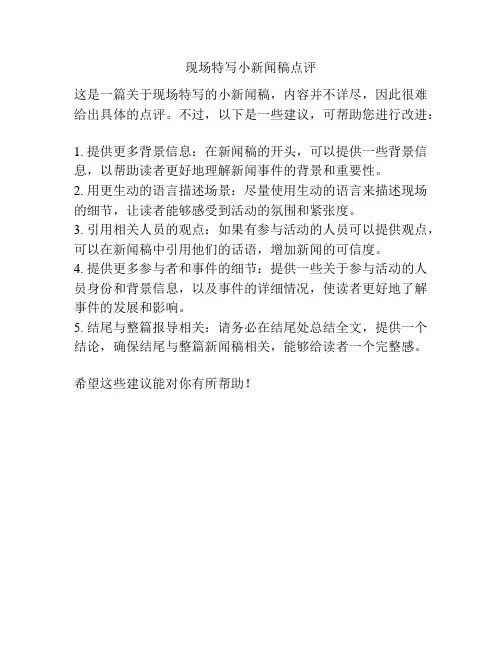 现场特写小新闻稿点评

这是一篇关于现场特写的小新闻稿，内容并不详尽，因此很难给出具体的点评。不过，以下是一些建议，可帮助您进行改进：

1. 提供更多背景信息：在新闻稿的开头，可以提供一些背景信息，以帮助读者更好地理解新闻事件的背景和重要性。
2. 用更生动的语言描述场景：尽量使用生动的语言来描述现场的细节，让读者能够感受到活动的氛围和紧张度。
3. 引用相关人员的观点：如果有参与活动的人员可以提供观点，可以在新闻稿中引用他们的话语，增加新闻的可信度。
4. 提供更多参与者和事件的细节：提供一些关于参与活动的人员身份和背景信息，以及事件的详细情况，使读者更好地了解事件的发展和影响。
5. 结尾与整篇报导相关：请务必在结尾处总结全文，提供一个结论，确保结尾与整篇新闻稿相关，能够给读者一个完整感。

希望这些建议能对你有所帮助！